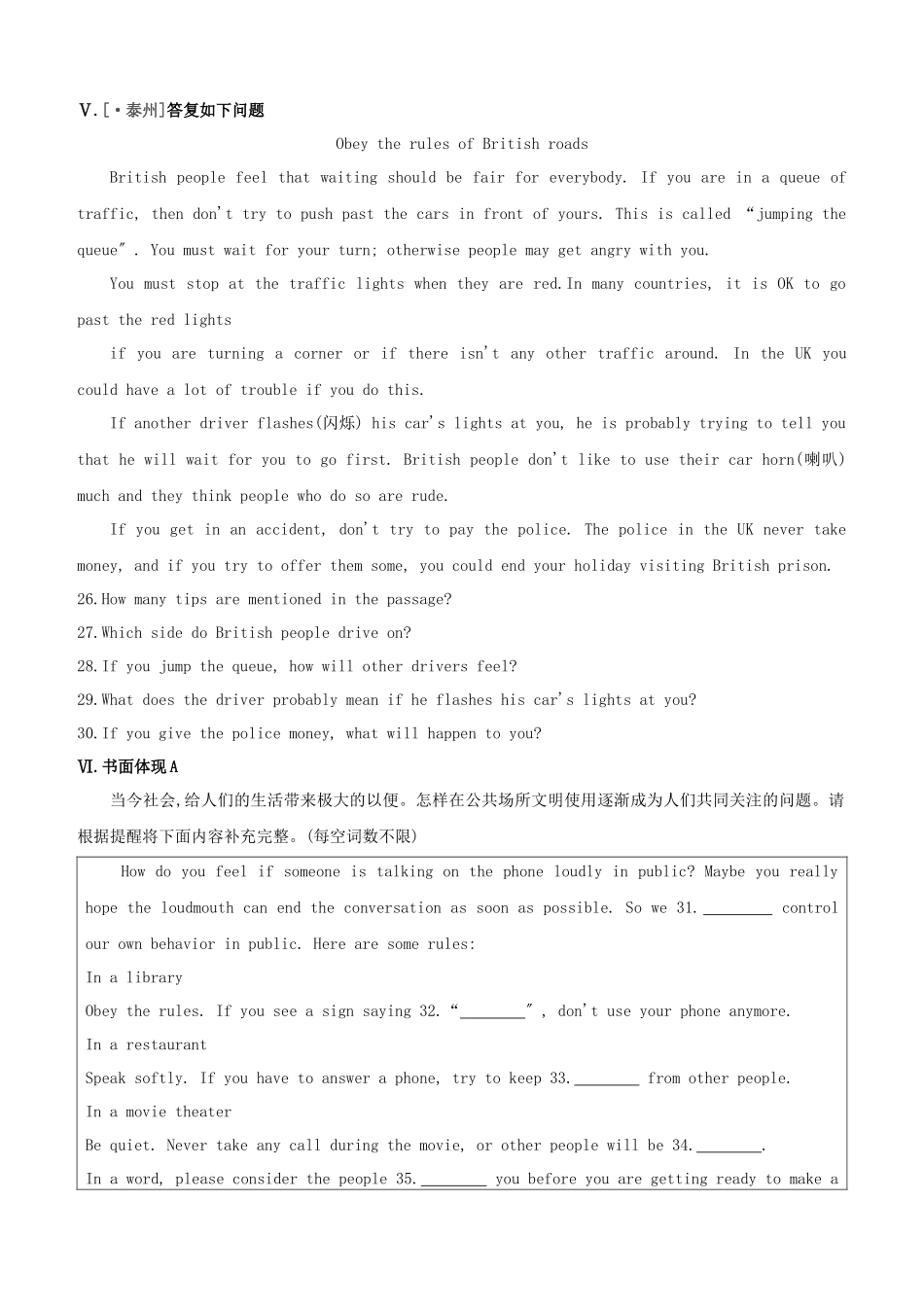 Ⅴ.[·泰州]答复如下问题

Obey the rules of British roads

British people feel that waiting should be fair for everybody. If you are in a queue of traffic, then don't try to push past the cars in front of yours. This is called "jumping the queue". You must wait for your turn; otherwise people may get angry with you.

You must stop at the traffic lights when they are red.In many countries, it is OK to go past the red lights

if you are turning a corner or if there isn't any other traffic around. In the UK you could have a lot of trouble if you do this.

If another driver flashes(闪烁) his car's lights at you, he is probably trying to tell you that he will wait for you to go first. British people don't like to use their car horn(喇叭) much and they think people who do so are rude.

If you get in an accident, don't try to pay the police. The police in the UK never take money, and if you try to offer them some, you could end your holiday visiting British prison.

26.How many tips are mentioned in the passage?
27.Which side do British people drive on?
28.If you jump the queue, how will other drivers feel?
29.What does the driver probably mean if he flashes his car's lights at you?
30.If you give the police money, what will happen to you?

Ⅵ.书面体现A

当今社会,给人们的生活带来极大的以便。怎样在公共场所文明使用逐渐成为人们共同关注的问题。请根据提醒将下面内容补充完整。(每空词数不限)

How do you feel if someone is talking on the phone loudly in public? Maybe you really hope the loudmouth can end the conversation as soon as possible. So we 31.________ control our own behavior in public. Here are some rules:

In a library

Obey the rules. If you see a sign saying 32."________", don't use your phone anymore.

In a restaurant

Speak softly. If you have to answer a phone, try to keep 33.________ from other people.

In a movie theater

Be quiet. Never take any call during the movie, or other people will be 34.________.

In a word, please consider the people 35.________ you before you are getting ready to make a